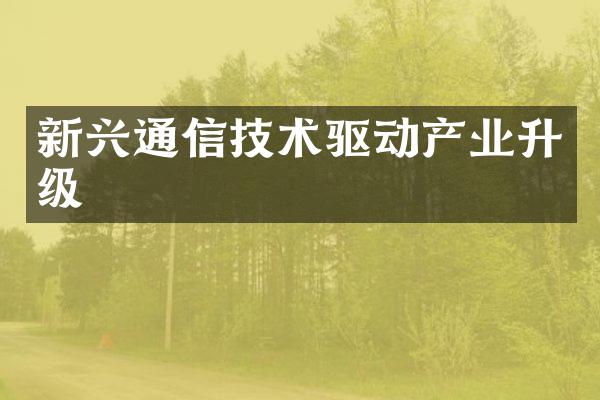 新兴通信技术驱动产业升级